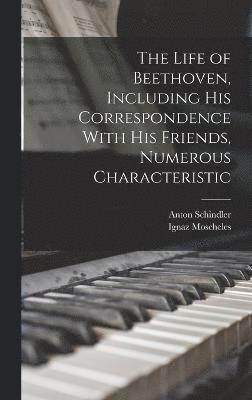 The Life of Beethoven, Including His Correspondence With His Friends, Numerous Characteristic

Anton Schindler
Ignaz Moscheles